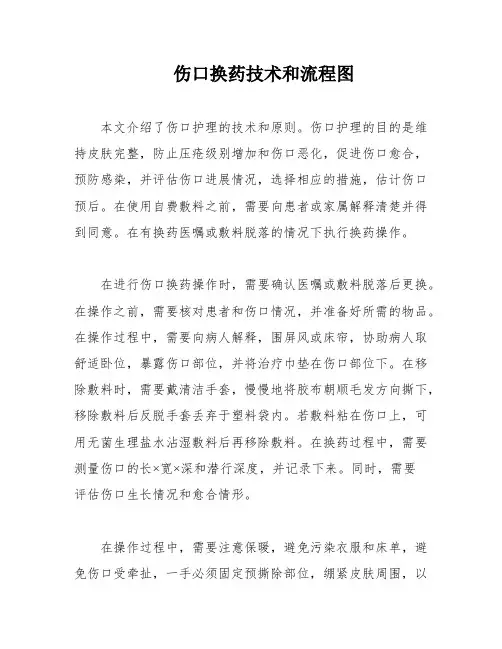 伤口换药技术和流程图

本文介绍了伤口护理的技术和原则。伤口护理的目的是维持皮肤完整，防止压疮级别增加和伤口恶化，促进伤口愈合，预防感染，并评估伤口进展情况，选择相应的措施，估计伤口预后。在使用自费敷料之前，需要向患者或家属解释清楚并得到同意。在有换药医嘱或敷料脱落的情况下执行换药操作。

在进行伤口换药操作时，需要确认医嘱或敷料脱落后更换。在操作之前，需要核对患者和伤口情况，并准备好所需的物品。在操作过程中，需要向病人解释，围屏风或床帘，协助病人取舒适卧位，暴露伤口部位，并将治疗巾垫在伤口部位下。在移除敷料时，需要戴清洁手套，慢慢地将胶布朝顺毛发方向撕下，移除敷料后反脱手套丢弃于塑料袋内。若敷料粘在伤口上，可用无菌生理盐水沾湿敷料后再移除敷料。在换药过程中，需要测量伤口的长×宽×深和潜行深度，并记录下来。同时，需要评估伤口生长情况和愈合情形。

在操作过程中，需要注意保暖，避免污染衣服和床单，避免伤口受牵扯，一手必须固定预撕除部位，绷紧皮肤周围，以